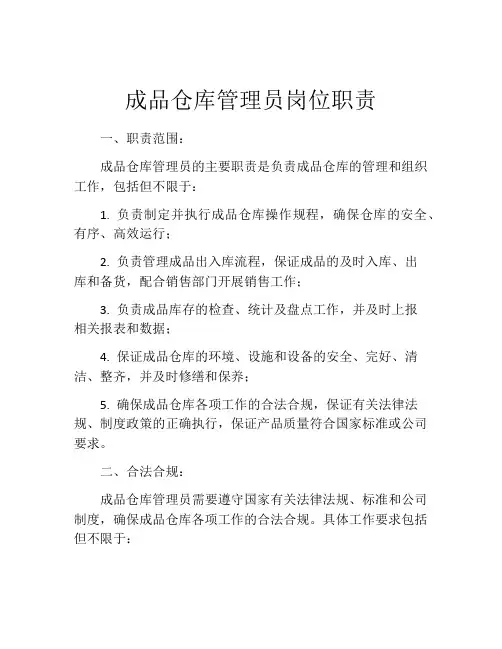 成品仓库管理员岗位职责

一、职责范围：

成品仓库管理员的主要职责是负责成品仓库的管理和组织工作，包括但不限于：

1. 负责制定并执行成品仓库操作规程，确保仓库的安全、有序、高效运行；

2. 负责管理成品出入库流程，保证成品的及时入库、出库和备货，配合销售部门开展销售工作；

3. 负责成品库存的检查、统计及盘点工作，并及时上报相关报表和数据；

4. 保证成品仓库的环境、设施和设备的安全、完好、清洁、整齐，并及时修缮和保养；

5. 确保成品仓库各项工作的合法合规，保证有关法律法规、制度政策的正确执行，保证产品质量符合国家标准或公司要求。

二、合法合规：

成品仓库管理员需要遵守国家有关法律法规、标准和公司制度，确保成品仓库各项工作的合法合规。具体工作要求包括但不限于：